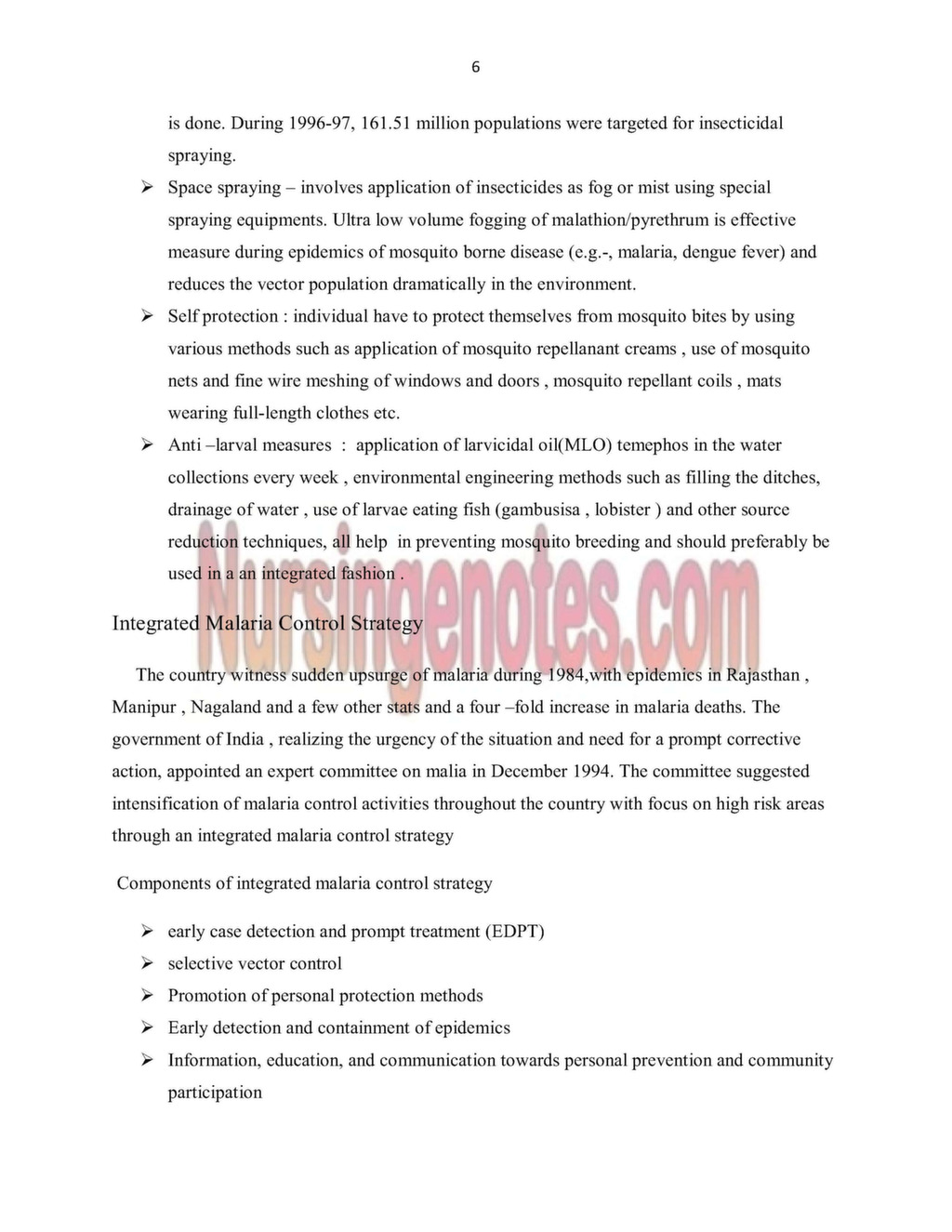 6

is done. During 1996-97, 161.51 million populations were targeted for insecticidal spraying.

➢ Space spraying – involves application of insecticides as fog or mist using special spraying equipments. Ultra low volume fogging of malathion/pyrethrum is effective measure during epidemics of mosquito borne disease (e.g.-, malaria, dengue fever) and reduces the vector population dramatically in the environment.

➢ Self protection : individual have to protect themselves from mosquito bites by using various methods such as application of mosquito repellanant creams , use of mosquito nets and fine wire meshing of windows and doors , mosquito repellant coils , mats wearing full-length clothes etc.

➢ Anti –larval measures : application of larvicidal oil(MLO) temephos in the water collections every week , environmental engineering methods such as filling the ditches, drainage of water , use of larvae eating fish (gambusisa , lobister ) and other source reduction techniques, all help in preventing mosquito breeding and should preferably be used in a an integrated fashion .

Nursingenotes.com

Integrated Malaria Control Strategy

The country witness sudden upsurge of malaria during 1984,with epidemics in Rajasthan , Manipur , Nagaland and a few other stats and a four –fold increase in malaria deaths. The government of India , realizing the urgency of the situation and need for a prompt corrective action, appointed an expert committee on malia in December 1994. The committee suggested intensification of malaria control activities throughout the country with focus on high risk areas through an integrated malaria control strategy

Components of integrated malaria control strategy

➢ early case detection and prompt treatment (EDPT)
➢ selective vector control
➢ Promotion of personal protection methods
➢ Early detection and containment of epidemics
➢ Information, education, and communication towards personal prevention and community participation